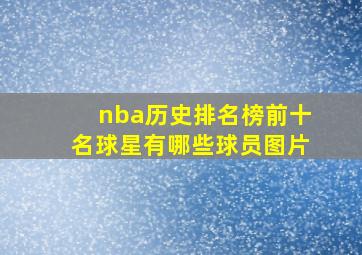 nba历史排名榜前十名球星有哪些球员图片